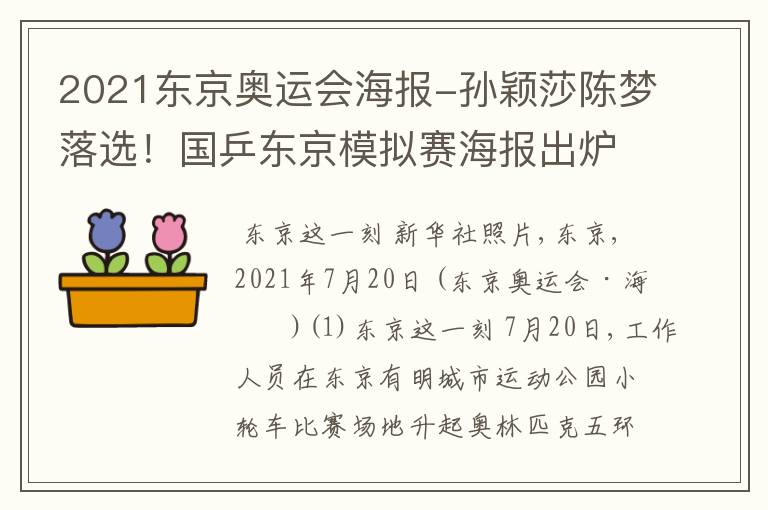 2021东京奥运会海报-孙颖莎陈梦落选！国乒东京模拟赛海报出炉

东京这一刻 新华社照片，东京，2021年7月20日（东京奥运会·海 ）(1) 东京这一刻 7月20日，工作人员在东京有明城市运动公园小轮车比赛场地升起奥林匹克五环